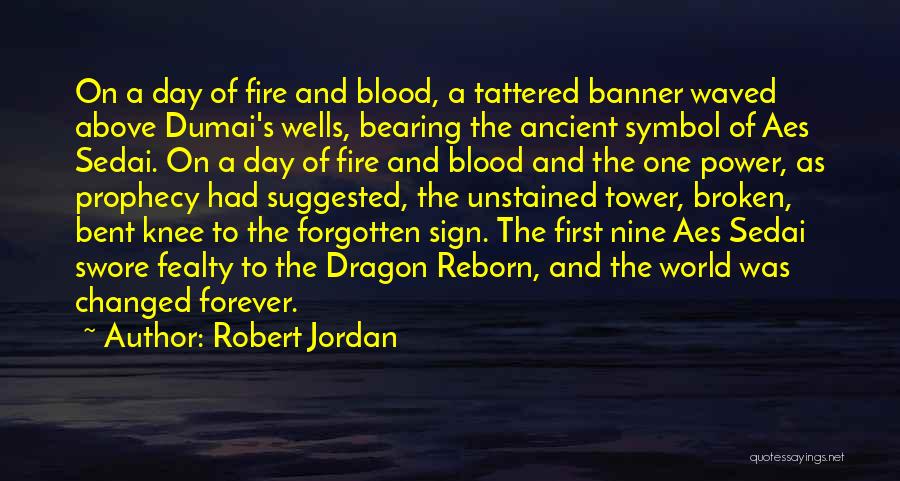 On a day of fire and blood, a tattered banner waved above Dumai's wells, bearing the ancient symbol of Aes Sedai. On a day of fire and blood and the one power, as prophecy had suggested, the unstained tower, broken, bent knee to the forgotten sign. The first nine Aes Sedai swore fealty to the Dragon Reborn, and the world was changed forever.

~ Author: Robert Jordan

quotessayings.net